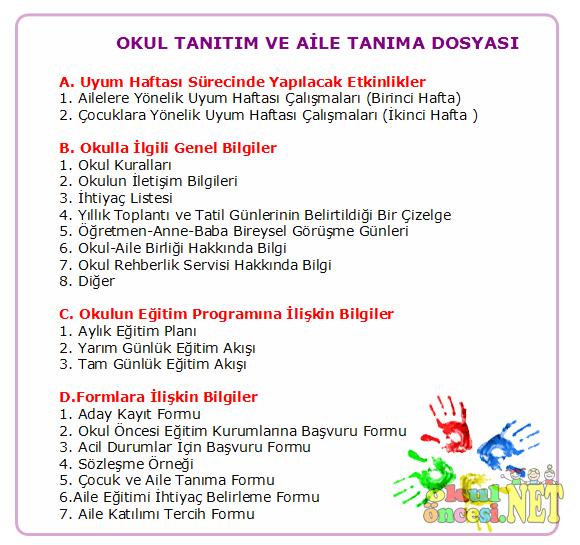 OKUL TANITIM VE AİLE TANIMA DOSYASI

A. Uyum Haftası Sürecinde Yapılacak Etkinlikler
1. Ailelere Yönelik Uyum Haftası Çalışmaları (Birinci Hafta)
2. Çocuklara Yönelik Uyum Haftası Çalışmaları (İkinci Hafta )

B. Okulla İlgili Genel Bilgiler
1. Okul Kuralları
2. Okulun İletişim Bilgileri
3. İhtiyaç Listesi
4. Yıllık Toplantı ve Tatil Günlerinin Belirtildiği Bir Çizelge
5. Öğretmen-Anne-Baba Bireysel Görüşme Günleri
6. Okul-Aile Birliği Hakkında Bilgi
7. Okul Rehberlik Servisi Hakkında Bilgi
8. Diğer

C. Okulun Eğitim Programına İlişkin Bilgiler
1. Aylık Eğitim Planı
2. Yarım Günlük Eğitim Akışı
3. Tam Günlük Eğitim Akışı

D.Formlara İlişkin Bilgiler
1. Aday Kayıt Formu
2. Okul Öncesi Eğitim Kurumlarına Başvuru Formu
3. Acil Durumlar İçin Başvuru Formu
4. Sözleşme Örneği
5. Çocuk ve Aile Tanıma Formu
6.Aile Eğitimi İhtiyaç Belirleme Formu
7. Aile Katılımı Tercih Formu

okul öncesi.NET